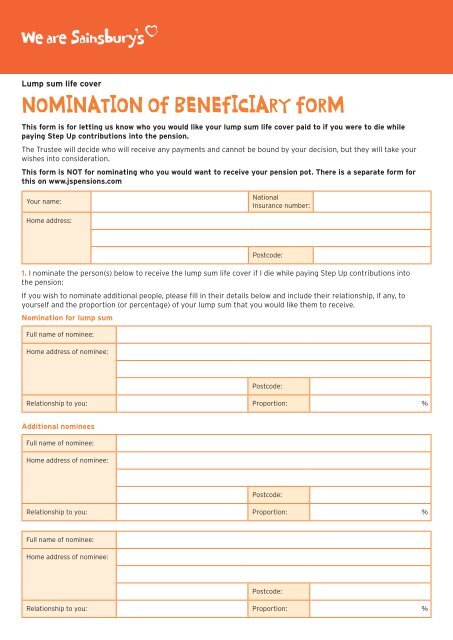 We are Sainsbury's

Lump sum life cover

NOMINATION OF BENEFICIARY FORM

This form is for letting us know who you would like your lump sum life cover paid to if you were to die while paying Step Up contributions into the pension.

The Trustee will decide who will receive any payments and cannot be bound by your decision, but they will take your wishes into consideration.

This form is NOT for nominating who you would want to receive your pension pot. There is a separate form for this on www.jspensions.com

| Your name: | | National Insurance number: | |
|---|---|---|---|
| Home address: | | | |
| | | | |
| | | Postcode: | |

1. I nominate the person(s) below to receive the lump sum life cover if I die while paying Step Up contributions into the pension:

If you wish to nominate additional people, please fill in their details below and include their relationship, if any, to yourself and the proportion (or percentage) of your lump sum that you would like them to receive.

Nomination for lump sum

| Full name of nominee: | | | |
|---|---|---|---|
| Home address of nominee: | | | |
| | | | |
| | | Postcode: | |
| Relationship to you: | | Proportion: | % |

Additional nominees

| Full name of nominee: | | | |
|---|---|---|---|
| Home address of nominee: | | | |
| | | | |
| | | Postcode: | |
| Relationship to you: | | Proportion: | % |

| Full name of nominee: | | | |
|---|---|---|---|
| Home address of nominee: | | | |
| | | | |
| | | Postcode: | |
| Relationship to you: | | Proportion: | % |